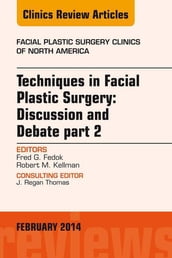 Clinics Review Articles

FACIAL PLASTIC SURGERY CLINICS OF NORTH AMERICA

Techniques in Facial Plastic Surgery: Discussion and Debate part 2

EDITORS
Fred G. Fedok
Robert M. Kellman

CONSULTING EDITOR
J. Regan Thomas

FEBRUARY 2014

reviews